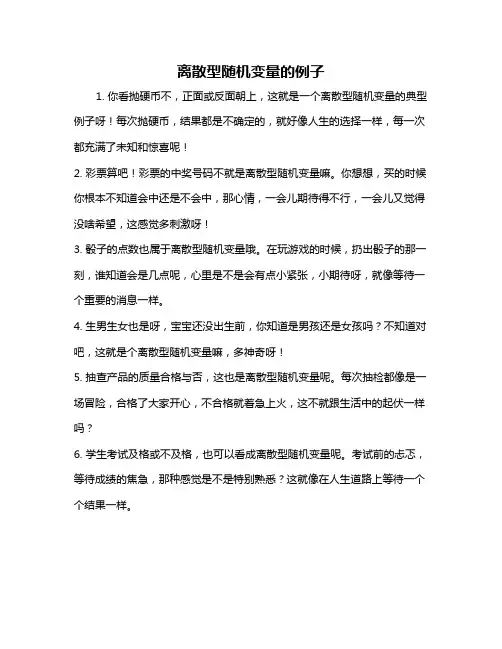 离散型随机变量的例子

1. 你看抛硬币不，正面或反面朝上，这就是一个离散型随机变量的典型例子呀！每次抛硬币，结果都是不确定的，就好像人生的选择一样，每一次都充满了未知和惊喜呢！

2. 彩票算吧！彩票的中奖号码不就是离散型随机变量嘛。你想想，买的时候你根本不知道会中还是不会中，那心情，一会儿期待得不行，一会儿又觉得没啥希望，这感觉多刺激呀！

3. 骰子的点数也属于离散型随机变量哦。在玩游戏的时候，扔出骰子的那一刻，谁知道会是几点呢，心里是不是会有点小紧张，小期待呀，就像等待一个重要的消息一样。

4. 生男生女也是呀，宝宝还没出生前，你知道是男孩还是女孩吗？不知道对吧，这就是个离散型随机变量嘛，多神奇呀！

5. 抽查产品的质量合格与否，这也是离散型随机变量呢。每次抽检都像是一场冒险，合格了大家开心，不合格就着急上火，这不就跟生活中的起伏一样吗？

6. 学生考试及格或不及格，也可以看成离散型随机变量呢。考试前的忐忑，等待成绩的焦急，那种感觉是不是特别熟悉？这就像在人生道路上等待一个个结果一样。